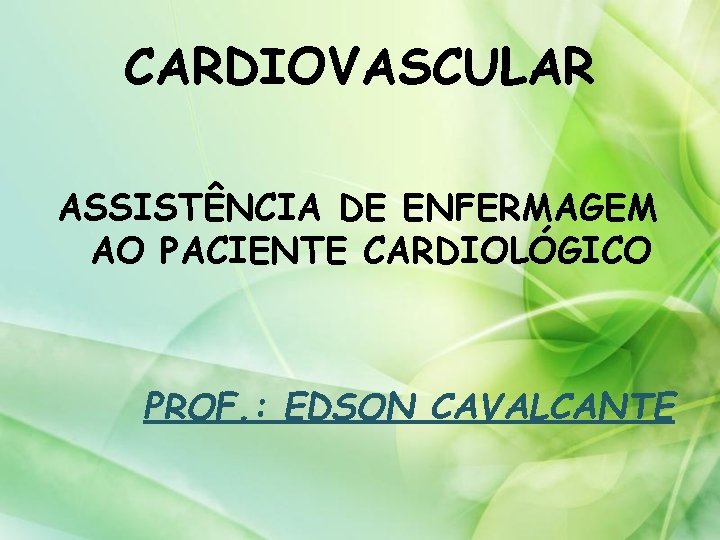 CARDIOVASCULAR

ASSISTÊNCIA DE ENFERMAGEM AO PACIENTE CARDIOLÓGICO

PROF.: EDSON CAVALCANTE